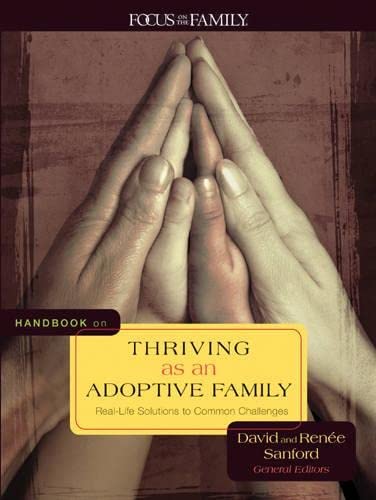 FOCUS ON THE FAMILY

HANDBOOK on

THRIVING as an ADOPTIVE FAMILY

Real-Life Solutions to Common Challenges

David and Renée Sanford
General Editors